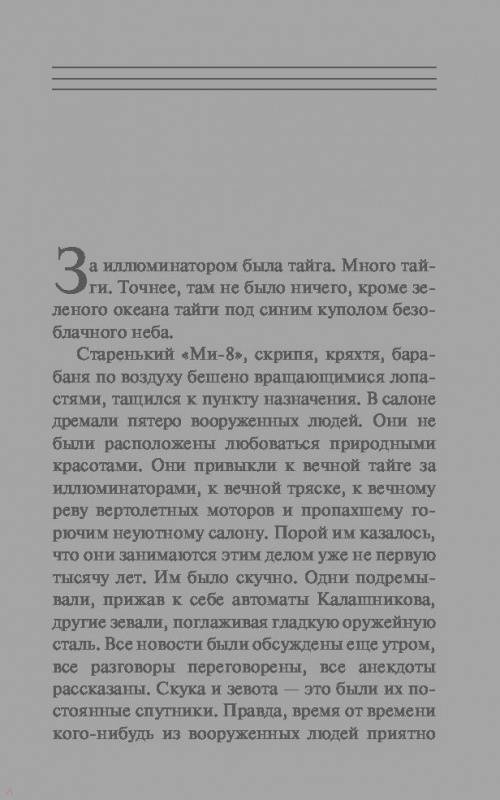 За иллюминатором была тайга. Много тайги. Точнее, там не было ничего, кроме зеленого океана тайги под синим куполом безоблачного неба.

Старенький «Ми-8», скрипя, кряхтя, барабаня по воздуху бешено вращающимися лопастями, тащился к пункту назначения. В салоне дремали пятеро вооруженных людей. Они не были расположены любоваться природными красотами. Они привыкли к вечной тайге за иллюминаторами, к вечной тряске, к вечному реву вертолетных моторов и пропахшему горючим неуютному салону. Порой им казалось, что они занимаются этим делом уже не первую тысячу лет. Им было скучно. Одни подремывали, прижав к себе автоматы Калашникова, другие зевали, поглаживая гладкую оружейную сталь. Все новости были обсуждены еще утром, все разговоры переговорены, все анекдоты рассказаны. Скука и зевота — это были их постоянные спутники. Правда, время от времени кого-нибудь из вооруженных людей приятно